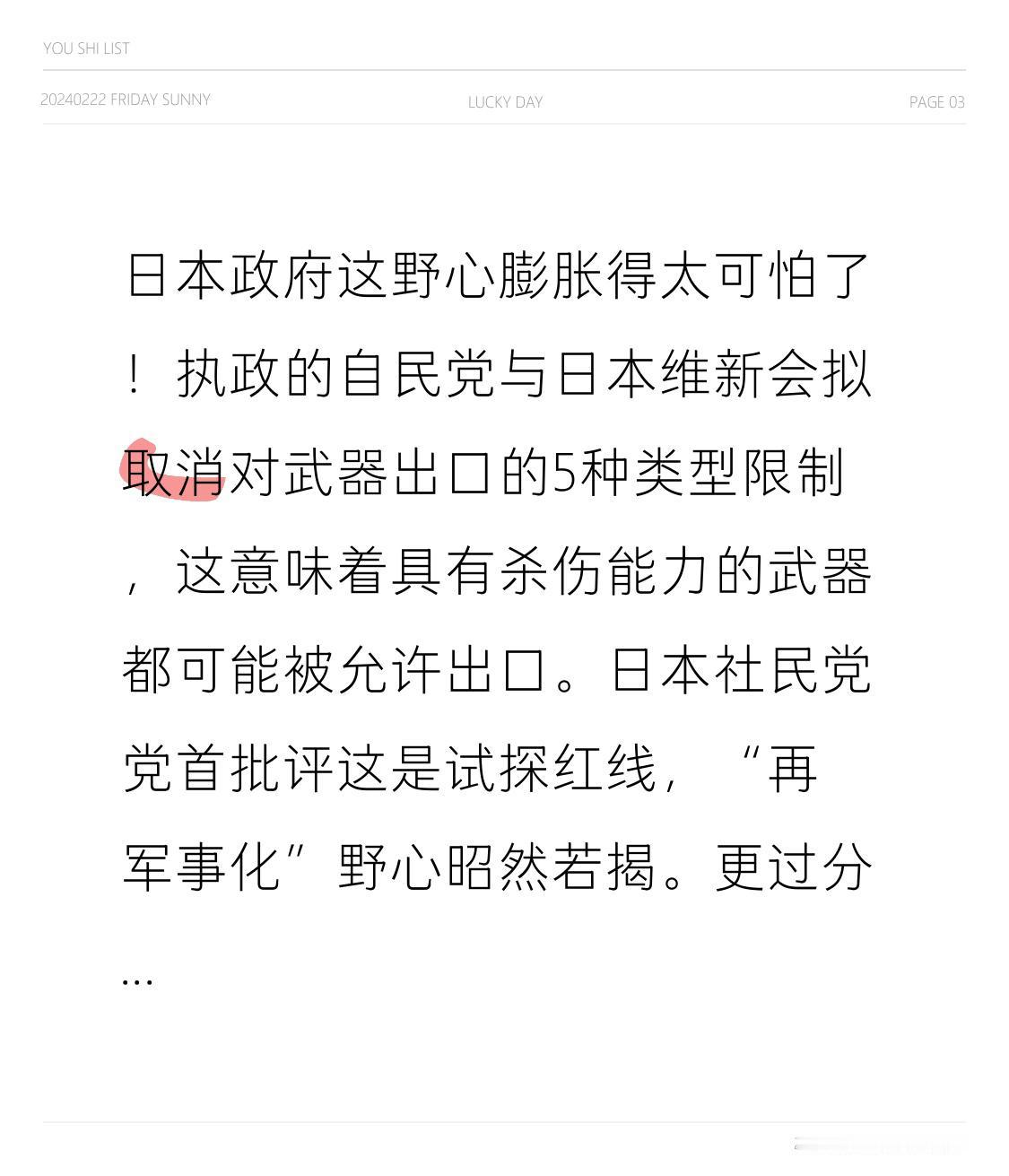 YOU SHI LIST

20240222 FRIDAY SUNNY

LUCKY DAY

PAGE 03

日本政府这野心膨胀得太可怕了！执政的自民党与日本维新会拟取消对武器出口的5种类型限制，这意味着具有杀伤能力的武器都可能被允许出口。日本社民党党首批评这是试探红线，“再军事化”野心昭然若揭。更过分…